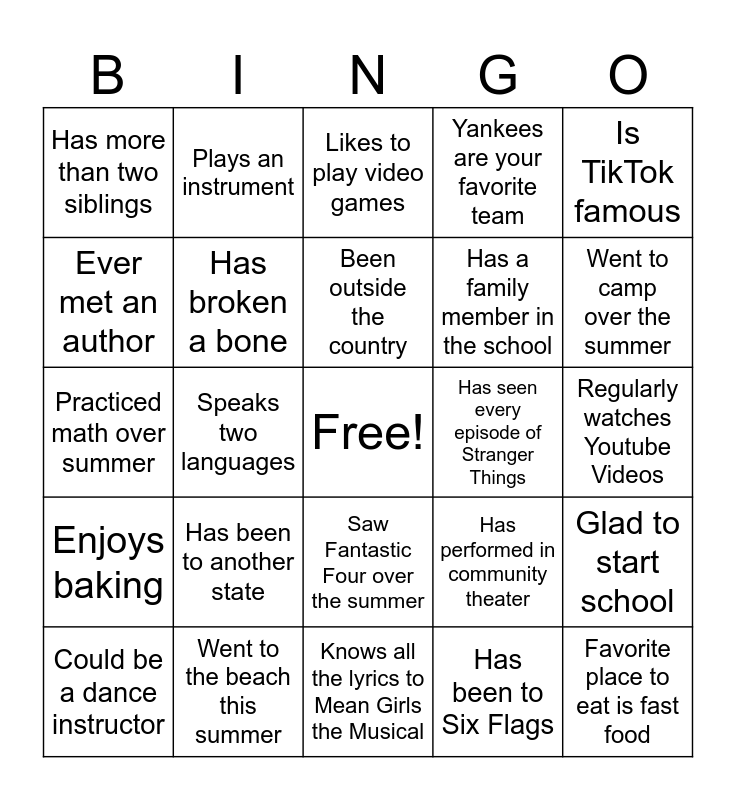 | B | I | N | G | O |
|---|---|---|---|---|
| Has more than two siblings | Plays an instrument | Likes to play video games | Yankees are your favorite team | Is TikTok famous |
| Ever met an author | Has broken a bone | Been outside the country | Has a family member in the school | Went to camp over the summer |
| Practiced math over summer | Speaks two languages | Free! | Has seen every episode of Stranger Things | Regularly watches Youtube Videos |
| Enjoys baking | Has been to another state | Saw Fantastic Four over the summer | Has performed in community theater | Glad to start school |
| Could be a dance instructor | Went to the beach this summer | Knows all the lyrics to Mean Girls the Musical | Has been to Six Flags | Favorite place to eat is fast food |